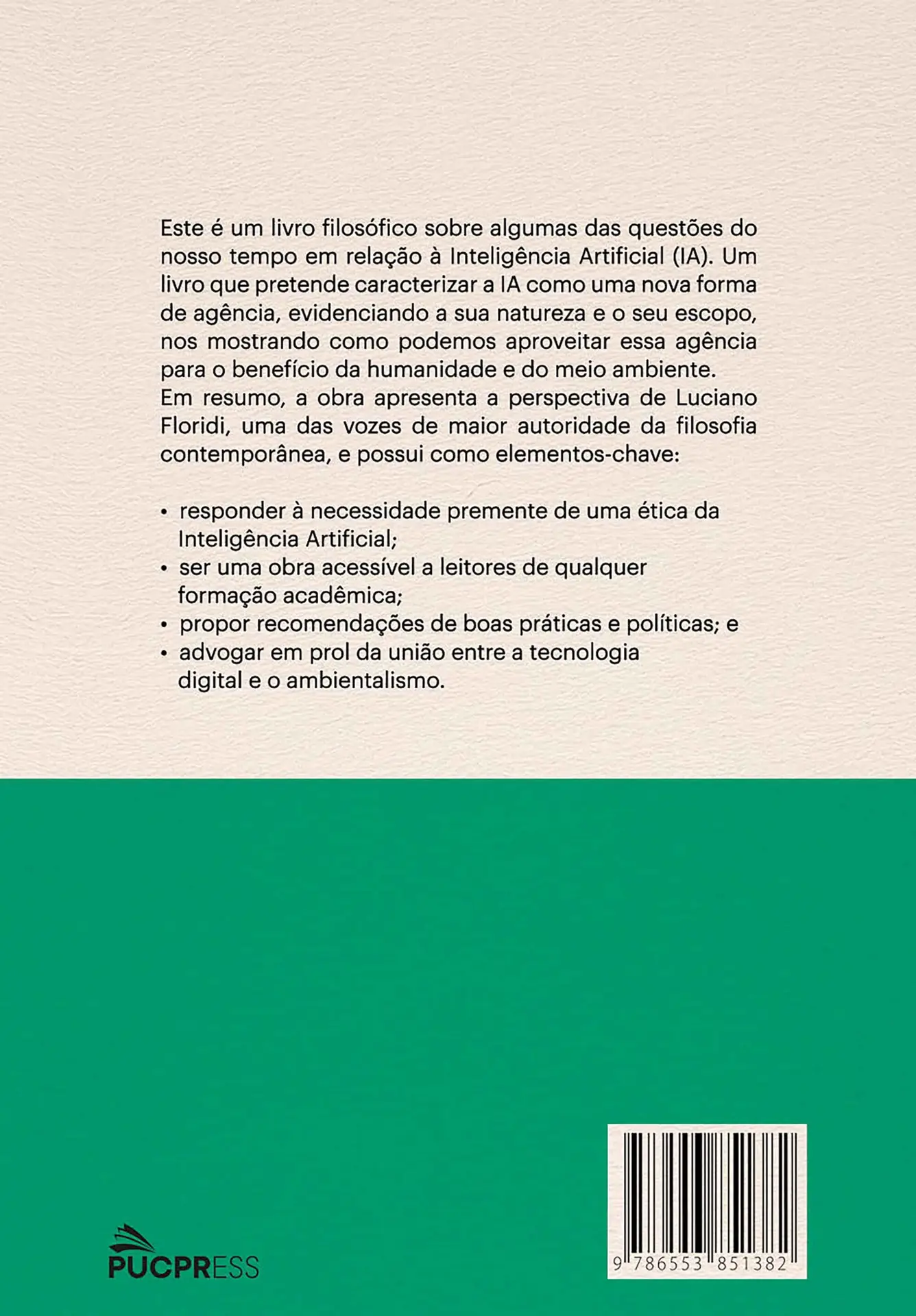 Este é um livro filosófico sobre algumas das questões do nosso tempo em relação à Inteligência Artificial (IA). Um livro que pretende caracterizar a IA como uma nova forma de agência, evidenciando a sua natureza e o seu escopo, nos mostrando como podemos aproveitar essa agência para o benefício da humanidade e do meio ambiente.
Em resumo, a obra apresenta a perspectiva de Luciano Floridi, uma das vozes de maior autoridade da filosofia contemporânea, e possui como elementos-chave:

• responder à necessidade premente de uma ética da Inteligência Artificial;
• ser uma obra acessível a leitores de qualquer formação acadêmica;
• propor recomendações de boas práticas e políticas; e
• advogar em prol da união entre a tecnologia digital e o ambientalismo.

PUCPRESS

9 786553 851382